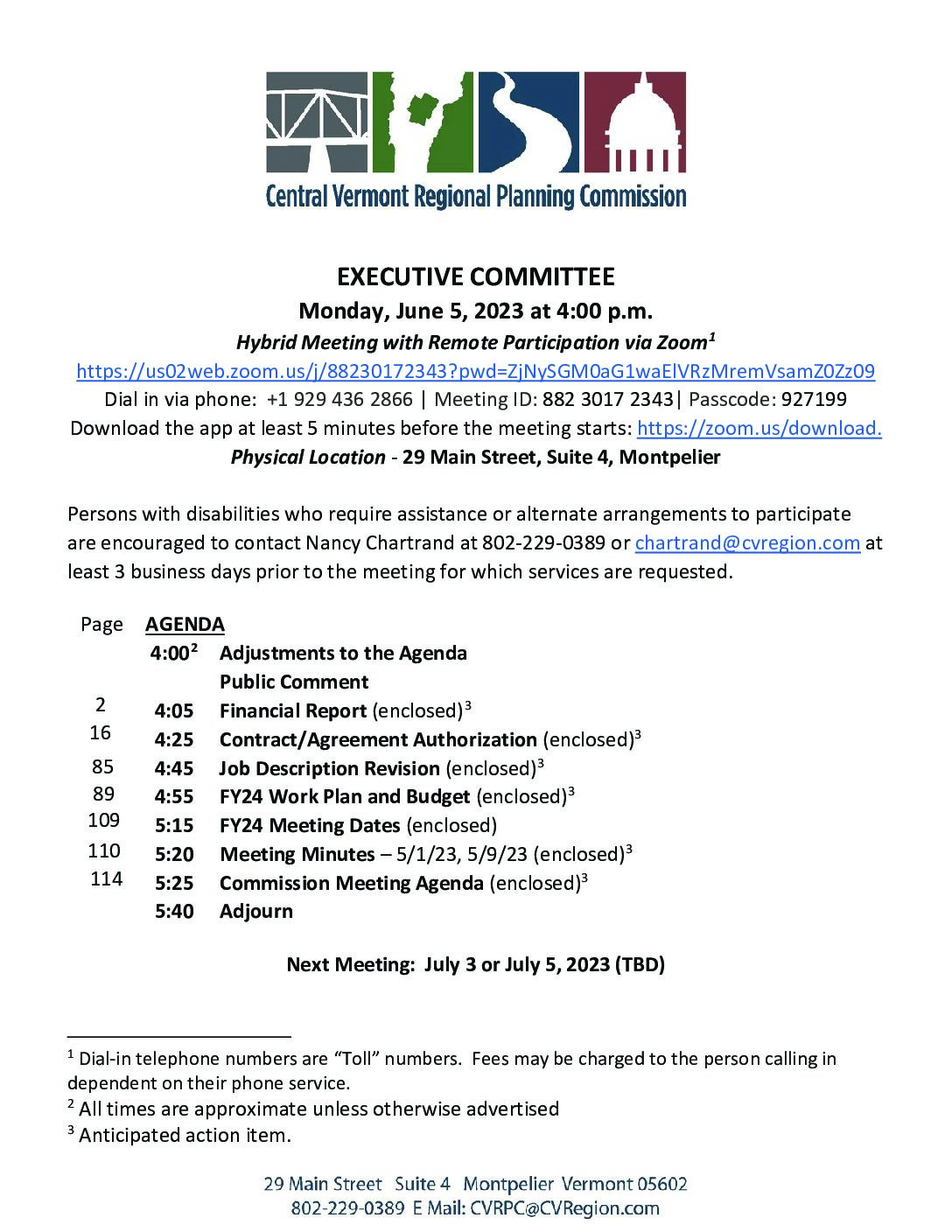 Central Vermont Regional Planning Commission

EXECUTIVE COMMITTEE
Monday, June 5, 2023 at 4:00 p.m.
Hybrid Meeting with Remote Participation via Zoom$^1$
https://us02web.zoom.us/j/88230172343?pwd=ZjNySGM0aG1waElVRzMremVsamZ0Zz09
Dial in via phone: +1 929 436 2866 | Meeting ID: 882 3017 2343| Passcode: 927199
Download the app at least 5 minutes before the meeting starts: https://zoom.us/download.
Physical Location - 29 Main Street, Suite 4, Montpelier

Persons with disabilities who require assistance or alternate arrangements to participate are encouraged to contact Nancy Chartrand at 802-229-0389 or chartrand@cvregion.com at least 3 business days prior to the meeting for which services are requested.

| Page | AGENDA | |
|---|---|---|
| | 4:00$^2$ | Adjustments to the Agenda |
| | | Public Comment |
| 2 | 4:05 | Financial Report (enclosed)$^3$ |
| 16 | 4:25 | Contract/Agreement Authorization (enclosed)$^3$ |
| 85 | 4:45 | Job Description Revision (enclosed)$^3$ |
| 89 | 4:55 | FY24 Work Plan and Budget (enclosed)$^3$ |
| 109 | 5:15 | FY24 Meeting Dates (enclosed) |
| 110 | 5:20 | Meeting Minutes – 5/1/23, 5/9/23 (enclosed)$^3$ |
| 114 | 5:25 | Commission Meeting Agenda (enclosed)$^3$ |
| | 5:40 | Adjourn |

Next Meeting: July 3 or July 5, 2023 (TBD)

$^1$ Dial-in telephone numbers are “Toll” numbers. Fees may be charged to the person calling in dependent on their phone service.
$^2$ All times are approximate unless otherwise advertised
$^3$ Anticipated action item.

29 Main Street Suite 4 Montpelier Vermont 05602
802-229-0389 E Mail: CVRPC@CVRegion.com